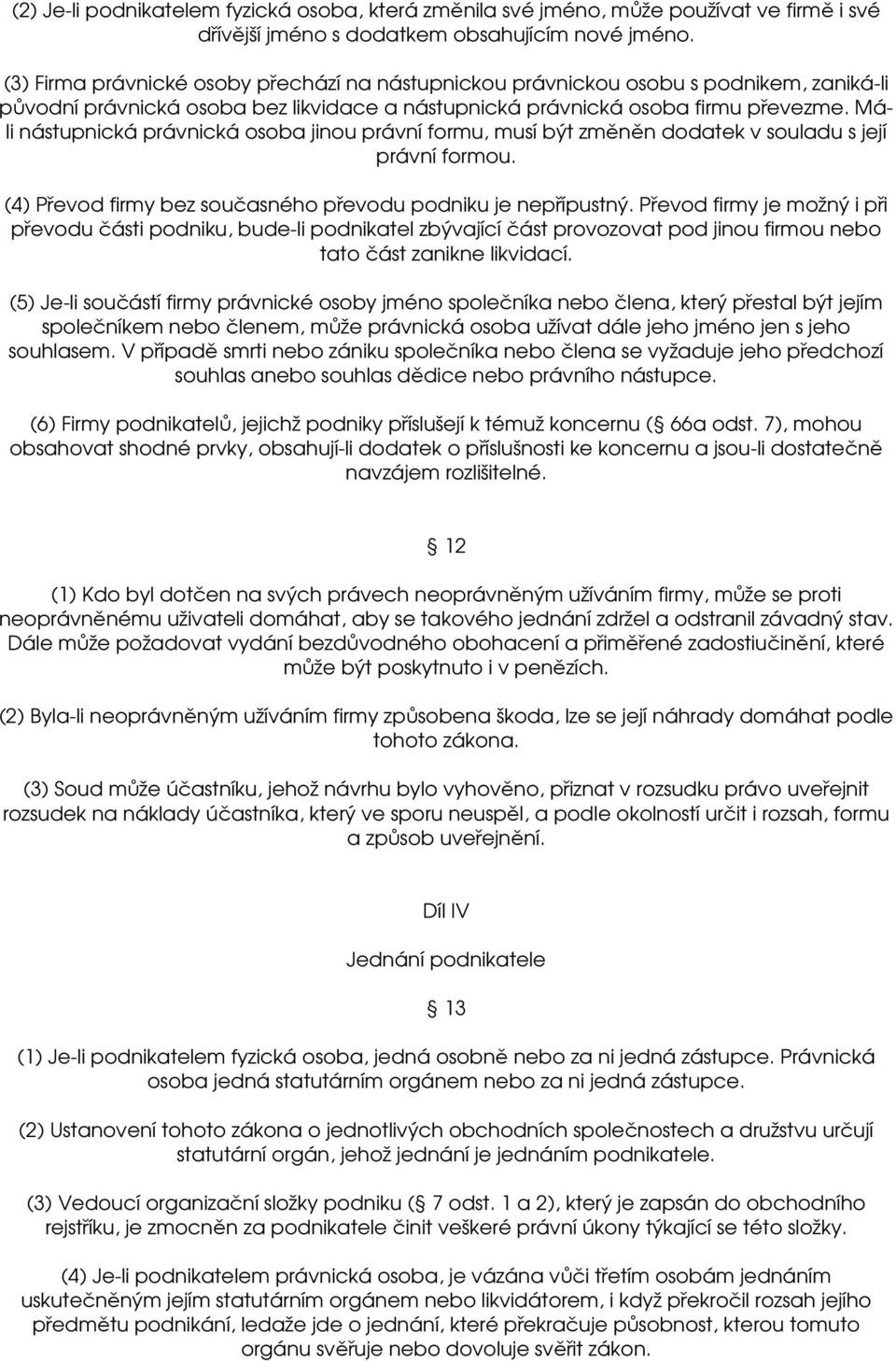 (2) Je-li podnikatelem fyzická osoba, která změnila své jméno, může používat ve firmě i své dřívější jméno s dodatkem obsahujícím nové jméno.

(3) Firma právnické osoby přechází na nástupnickou právnickou osobu s podnikem, zaniká-li původní právnická osoba bez likvidace a nástupnická právnická osoba firmu převezme. Má-li nástupnická právnická osoba jinou právní formu, musí být změněn dodatek v souladu s její právní formou.

(4) Převod firmy bez současného převodu podniku je nepřípustný. Převod firmy je možný i při převodu části podniku, bude-li podnikatel zbývající část provozovat pod jinou firmou nebo tato část zanikne likvidací.

(5) Je-li součástí firmy právnické osoby jméno společníka nebo člena, který přestal být jejím společníkem nebo členem, může právnická osoba užívat dále jeho jméno jen s jeho souhlasem. V případě smrti nebo zániku společníka nebo člena se vyžaduje jeho předchozí souhlas anebo souhlas dědice nebo právního nástupce.

(6) Firmy podnikatelů, jejichž podniky příslušejí k témuž koncernu ( 66a odst. 7), mohou obsahovat shodné prvky, obsahují-li dodatek o příslušnosti ke koncernu a jsou-li dostatečně navzájem rozlišitelné.

12

(1) Kdo byl dotčen na svých právech neoprávněným užíváním firmy, může se proti neoprávněnému uživateli domáhat, aby se takového jednání zdržel a odstranil závadný stav. Dále může požadovat vydání bezdůvodného obohacení a přiměřené zadostiučinění, které může být poskytnuto i v penězích.

(2) Byla-li neoprávněným užíváním firmy způsobena škoda, lze se její náhrady domáhat podle tohoto zákona.

(3) Soud může účastníku, jehož návrhu bylo vyhověno, přiznat v rozsudku právo uveřejnit rozsudek na náklady účastníka, který ve sporu neuspěl, a podle okolností určit i rozsah, formu a způsob uveřejnění.

Díl IV

Jednání podnikatele

13

(1) Je-li podnikatelem fyzická osoba, jedná osobně nebo za ni jedná zástupce. Právnická osoba jedná statutárním orgánem nebo za ni jedná zástupce.

(2) Ustanovení tohoto zákona o jednotlivých obchodních společnostech a družstvu určují statutární orgán, jehož jednání je jednáním podnikatele.

(3) Vedoucí organizační složky podniku ( 7 odst. 1 a 2), který je zapsán do obchodního rejstříku, je zmocněn za podnikatele činit veškeré právní úkony týkající se této složky.

(4) Je-li podnikatelem právnická osoba, je vázána vůči třetím osobám jednáním uskutečněným jejím statutárním orgánem nebo likvidátorem, i když překročil rozsah jejího předmětu podnikání, ledaže jde o jednání, které překračuje působnost, kterou tomuto orgánu svěřuje nebo dovoluje svěřit zákon.